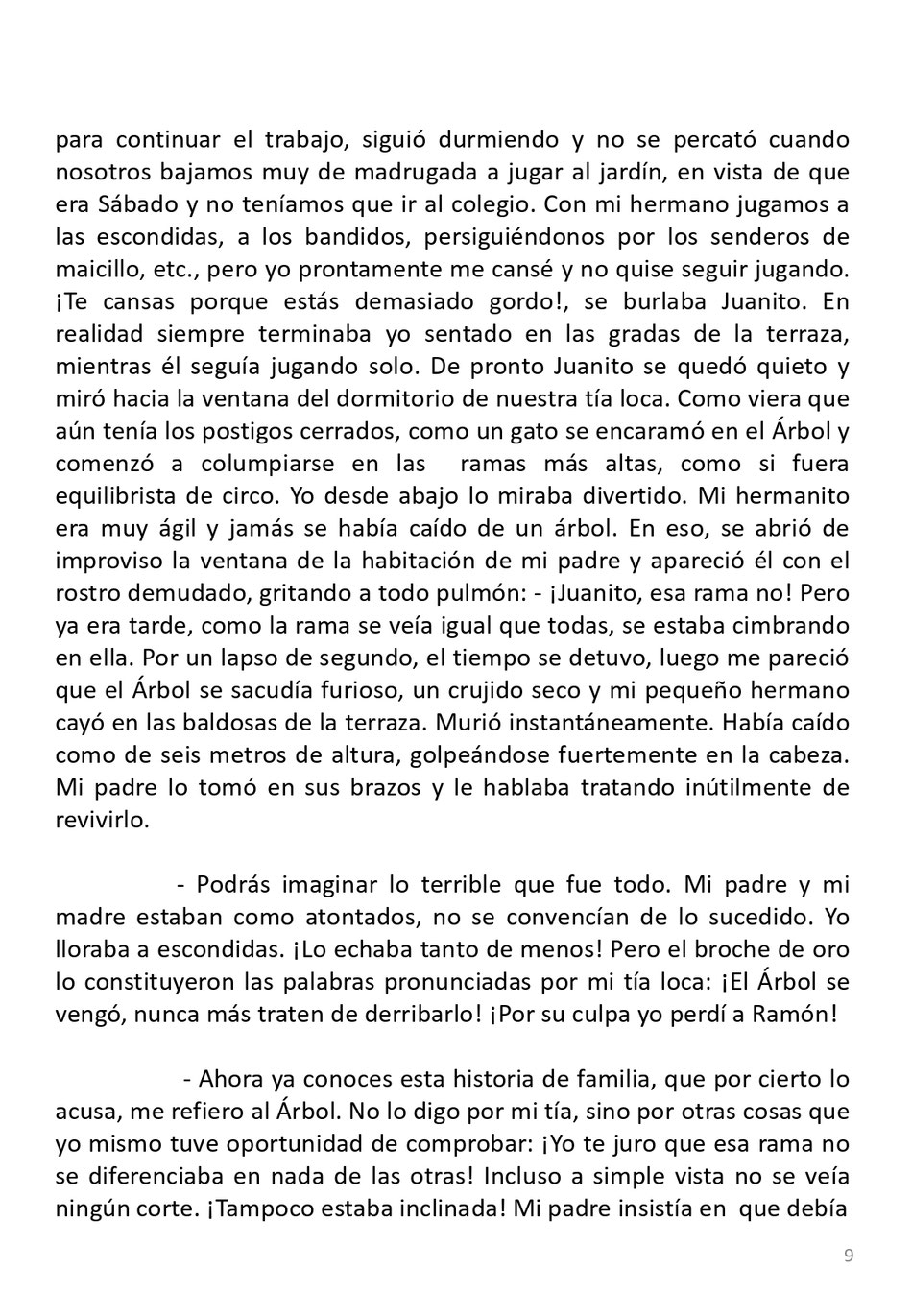 para continuar el trabajo, siguió durmiendo y no se percató cuando nosotros bajamos muy de madrugada a jugar al jardín, en vista de que era Sábado y no teníamos que ir al colegio. Con mi hermano jugamos a las escondidas, a los bandidos, persiguiéndonos por los senderos de maicillo, etc., pero yo prontamente me cansé y no quise seguir jugando. ¡Te cansas porque estás demasiado gordo!, se burlaba Juanito. En realidad siempre terminaba yo sentado en las gradas de la terraza, mientras él seguía jugando solo. De pronto Juanito se quedó quieto y miró hacia la ventana del dormitorio de nuestra tía loca. Como viera que aún tenía los postigos cerrados, como un gato se encaramó en el Árbol y comenzó a columpiarse en las ramas más altas, como si fuera equilibrista de circo. Yo desde abajo lo miraba divertido. Mi hermanito era muy ágil y jamás se había caído de un árbol. En eso, se abrió de improviso la ventana de la habitación de mi padre y apareció él con el rostro demudado, gritando a todo pulmón: - ¡Juanito, esa rama no! Pero ya era tarde, como la rama se veía igual que todas, se estaba cimbrando en ella. Por un lapso de segundo, el tiempo se detuvo, luego me pareció que el Árbol se sacudía furioso, un crujido seco y mi pequeño hermano cayó en las baldosas de la terraza. Murió instantáneamente. Había caído como de seis metros de altura, golpeándose fuertemente en la cabeza. Mi padre lo tomó en sus brazos y le hablaba tratando inútilmente de revivirlo.

- Podrás imaginar lo terrible que fue todo. Mi padre y mi madre estaban como atontados, no se convencían de lo sucedido. Yo lloraba a escondidas. ¡Lo echaba tanto de menos! Pero el broche de oro lo constituyeron las palabras pronunciadas por mi tía loca: ¡El Árbol se vengó, nunca más traten de derribarlo! ¡Por su culpa yo perdí a Ramón!

- Ahora ya conoces esta historia de familia, que por cierto lo acusa, me refiero al Árbol. No lo digo por mi tía, sino por otras cosas que yo mismo tuve oportunidad de comprobar: ¡Yo te juro que esa rama no se diferenciaba en nada de las otras! Incluso a simple vista no se veía ningún corte. ¡Tampoco estaba inclinada! Mi padre insistía en que debía

9